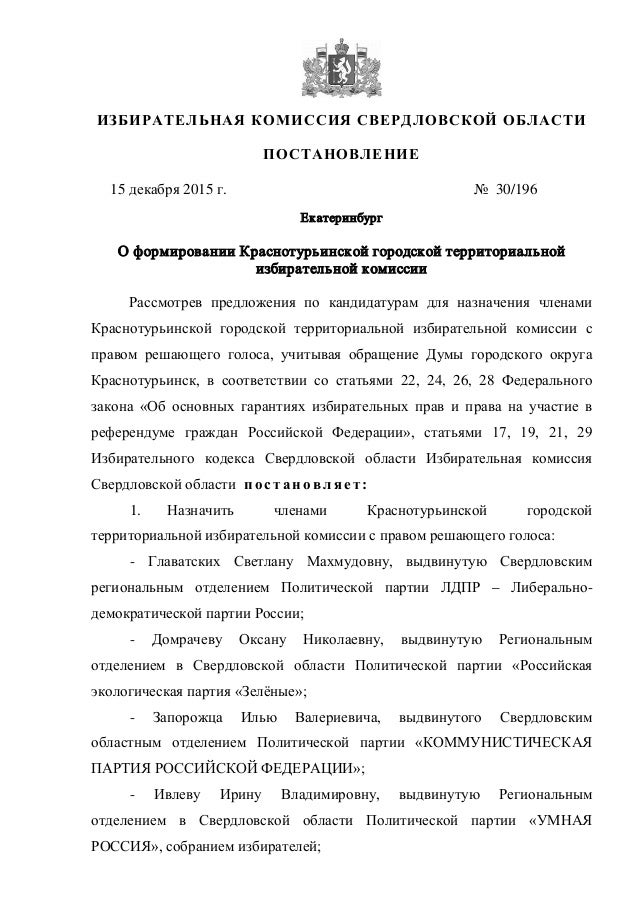 ИЗБИРАТЕЛЬНАЯ КОМИССИЯ СВЕРДЛОВСКОЙ ОБЛАСТИ

ПОСТАНОВЛЕНИЕ

15 декабря 2015 г. № 30/196

Екатеринбург

О формировании Краснотурьинской городской территориальной избирательной комиссии

Рассмотрев предложения по кандидатурам для назначения членами Краснотурьинской городской территориальной избирательной комиссии с правом решающего голоса, учитывая обращение Думы городского округа Краснотурьинск, в соответствии со статьями 22, 24, 26, 28 Федерального закона «Об основных гарантиях избирательных прав и права на участие в референдуме граждан Российской Федерации», статьями 17, 19, 21, 29 Избирательного кодекса Свердловской области Избирательная комиссия Свердловской области постановляет:

1. Назначить членами Краснотурьинской городской территориальной избирательной комиссии с правом решающего голоса:

- Главатских Светлану Махмудовну, выдвинутую Свердловским региональным отделением Политической партии ЛДПР – Либерально-демократической партии России;

- Домрачеву Оксану Николаевну, выдвинутую Региональным отделением в Свердловской области Политической партии «Российская экологическая партия «Зелёные»;

- Запорожца Илью Валериевича, выдвинутого Свердловским областным отделением Политической партии «КОММУНИСТИЧЕСКАЯ ПАРТИЯ РОССИЙСКОЙ ФЕДЕРАЦИИ»;

- Ивлеву Ирину Владимировну, выдвинутую Региональным отделением в Свердловской области Политической партии «УМНАЯ РОССИЯ», собранием избирателей;